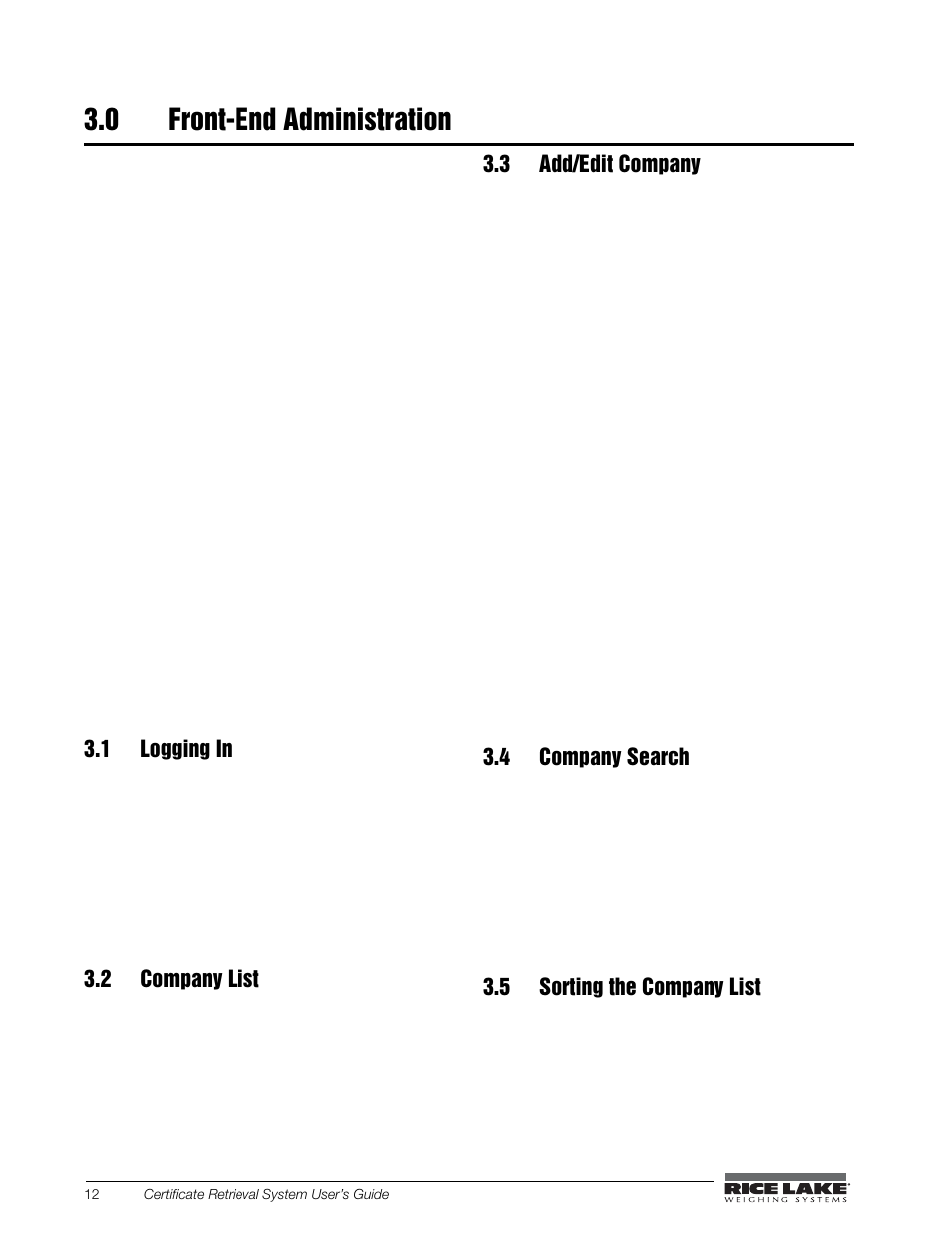 3.0 Front-End Administration

3.1 Logging In

3.2 Company List

3.3 Add/Edit Company

3.4 Company Search

3.5 Sorting the Company List

12 Certificate Retrieval System User's Guide

RICE LAKE WEIGHING SYSTEMS